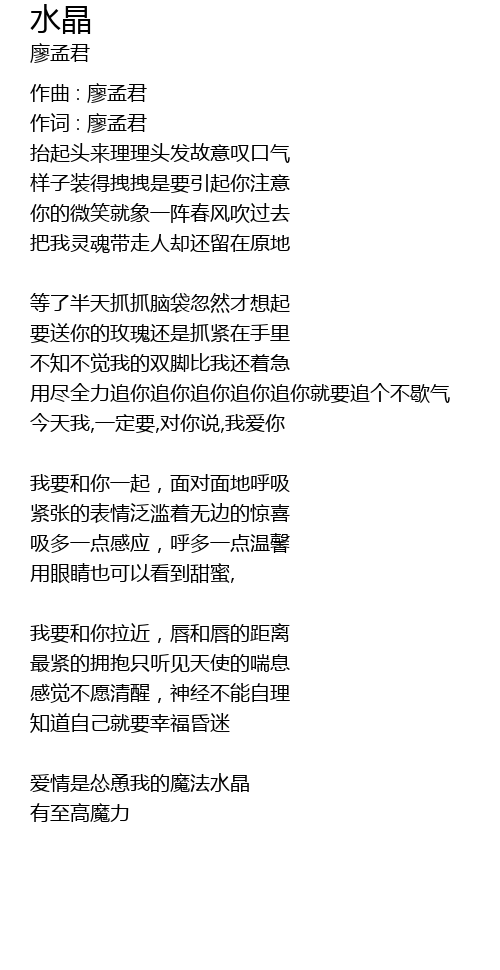 水晶
廖孟君

作曲 : 廖孟君
作词 : 廖孟君
抬起头来理理头发故意叹口气
样子装得拽拽是要引起你注意
你的微笑就象一阵春风吹过去
把我灵魂带走人却还留在原地

等了半天抓抓脑袋忽然才想起
要送你的玫瑰还是抓紧在手里
不知不觉我的双脚比我还着急
用尽全力追你追你追你追你追你就要追个不歇气
今天我,一定要,对你说,我爱你

我要和你一起，面对面地呼吸
紧张的表情泛滥着无边的惊喜
吸多一点感应，呼多一点温馨
用眼睛也可以看到甜蜜,

我要和你拉近，唇和唇的距离
最紧的拥抱只听见天使的喘息
感觉不愿清醒，神经不能自理
知道自己就要幸福昏迷

爱情是怂恿我的魔法水晶
有至高魔力